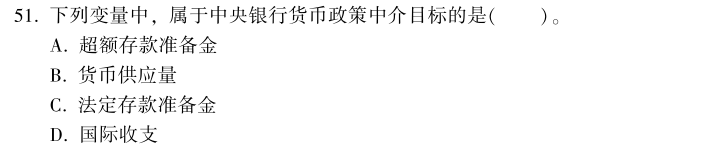 51. 下列变量中，属于中央银行货币政策中介目标的是(　　)。
A. 超额存款准备金
B. 货币供应量
C. 法定存款准备金
D. 国际收支